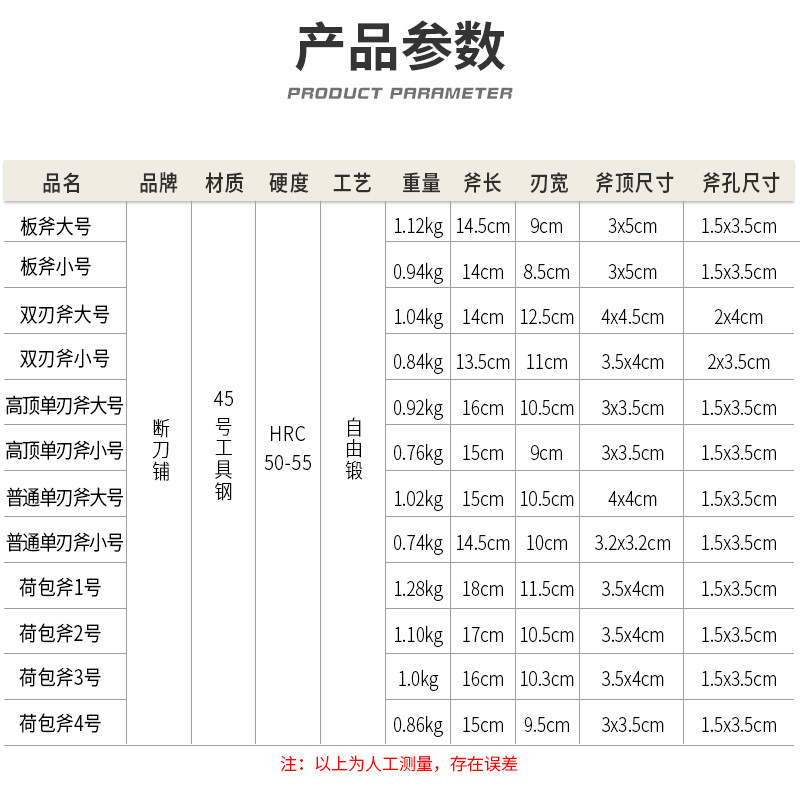 产品参数

PRODUCT PARAMETER

| 品名 | 品牌 | 材质 | 硬度 | 工艺 | 重量 | 斧长 | 刃宽 | 斧顶尺寸 | 斧孔尺寸 |
|---|---|---|---|---|---|---|---|---|---|
| 板斧大号 | 断刀铺 | 45号工具钢 | HRC 50-55 | 自由锻 | 1.12kg | 14.5cm | 9cm | 3x5cm | 1.5x3.5cm |
| 板斧小号 | | | | | 0.94kg | 14cm | 8.5cm | 3x5cm | 1.5x3.5cm |
| 双刃斧大号 | | | | | 1.04kg | 14cm | 12.5cm | 4x4.5cm | 2x4cm |
| 双刃斧小号 | | | | | 0.84kg | 13.5cm | 11cm | 3.5x4cm | 2x3.5cm |
| 高顶单刃斧大号 | | | | | 0.92kg | 16cm | 10.5cm | 3x3.5cm | 1.5x3.5cm |
| 高顶单刃斧小号 | | | | | 0.76kg | 15cm | 9cm | 3x3.5cm | 1.5x3.5cm |
| 普通单刃斧大号 | | | | | 1.02kg | 15cm | 10.5cm | 4x4cm | 1.5x3.5cm |
| 普通单刃斧小号 | | | | | 0.74kg | 14.5cm | 10cm | 3.2x3.2cm | 1.5x3.5cm |
| 荷包斧1号 | | | | | 1.28kg | 18cm | 11.5cm | 3.5x4cm | 1.5x3.5cm |
| 荷包斧2号 | | | | | 1.10kg | 17cm | 10.5cm | 3.5x4cm | 1.5x3.5cm |
| 荷包斧3号 | | | | | 1.0kg | 16cm | 10.3cm | 3.5x4cm | 1.5x3.5cm |
| 荷包斧4号 | | | | | 0.86kg | 15cm | 9.5cm | 3x3.5cm | 1.5x3.5cm |

注：以上为人工测量，存在误差